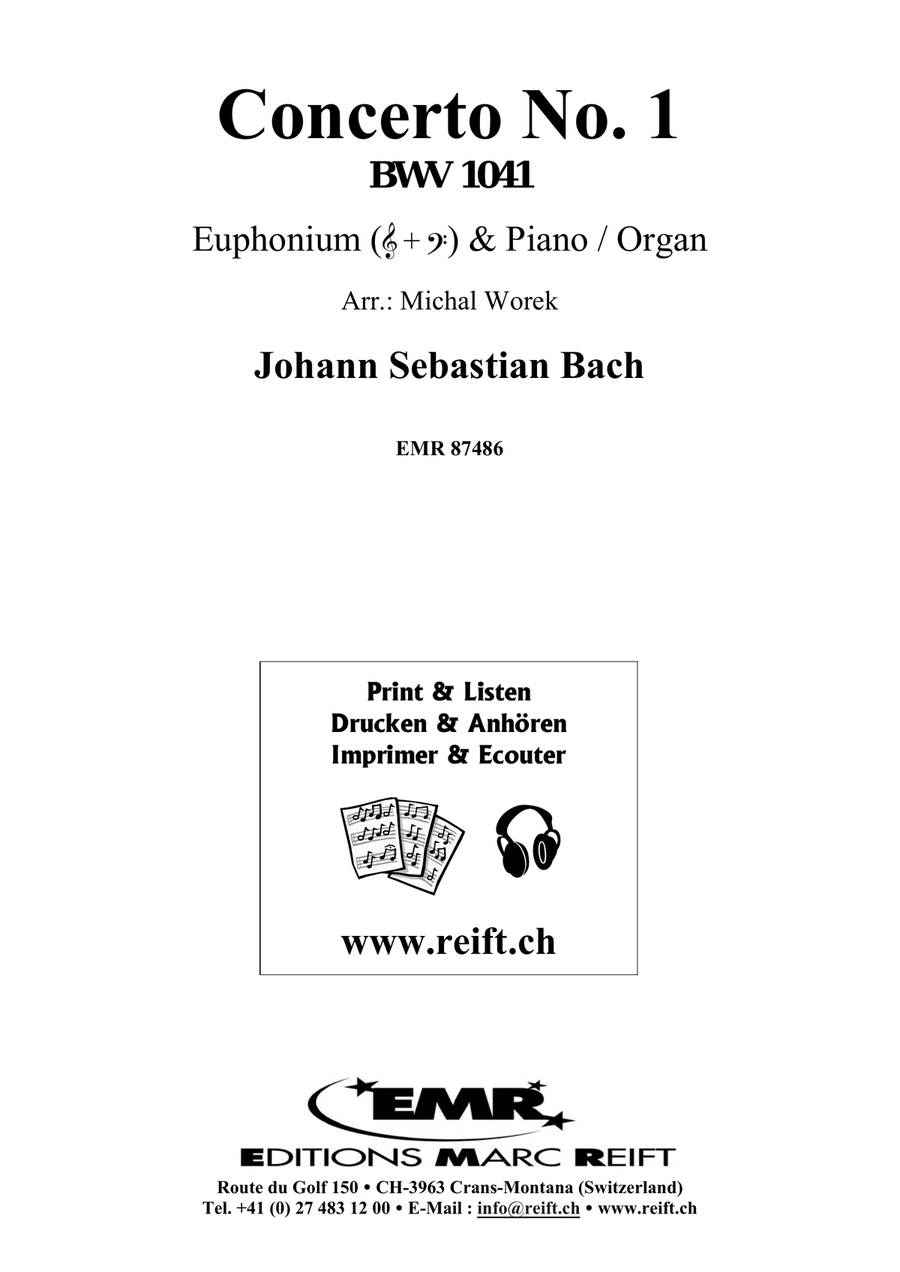 Concerto No. 1
BWV 1041

Euphonium (𝄞 + 𝄢) & Piano / Organ

Arr.: Michal Worek

Johann Sebastian Bach

EMR 87486

Print & Listen
Drucken & Anhören
Imprimer & Ecouter

www.reift.ch

EMR

EDITIONS MARC REIFT

Route du Golf 150 • CH-3963 Crans-Montana (Switzerland)
Tel. +41 (0) 27 483 12 00 • E-Mail : info@reift.ch • www.reift.ch